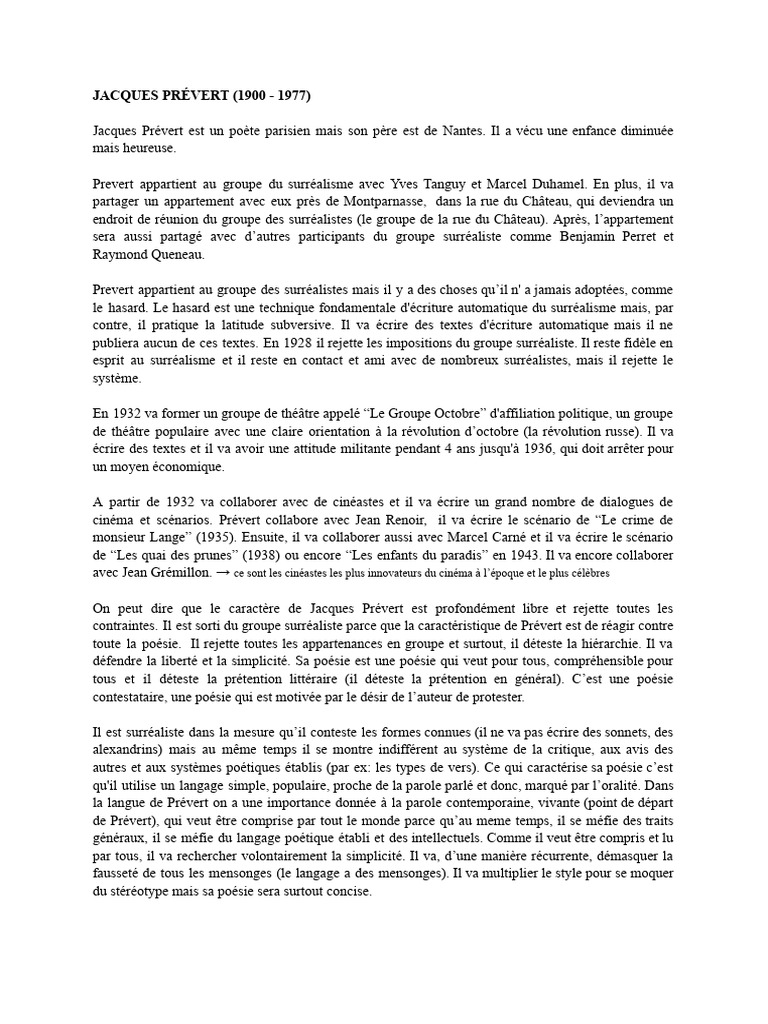 JACQUES PRÉVERT (1900 - 1977)

Jacques Prévert est un poète parisien mais son père est de Nantes. Il a vécu une enfance diminuée mais heureuse.

Prevert appartient au groupe du surréalisme avec Yves Tanguy et Marcel Duhamel. En plus, il va partager un appartement avec eux près de Montparnasse, dans la rue du Château, qui deviendra un endroit de réunion du groupe des surréalistes (le groupe de la rue du Château). Après, l'appartement sera aussi partagé avec d'autres participants du groupe surréaliste comme Benjamin Perret et Raymond Queneau.

Prevert appartient au groupe des surréalistes mais il y a des choses qu'il n' a jamais adoptées, comme le hasard. Le hasard est une technique fondamentale d'écriture automatique du surréalisme mais, par contre, il pratique la latitude subversive. Il va écrire des textes d'écriture automatique mais il ne publiera aucun de ces textes. En 1928 il rejette les impositions du groupe surréaliste. Il reste fidèle en esprit au surréalisme et il reste en contact et ami avec de nombreux surréalistes, mais il rejette le système.

En 1932 va former un groupe de théâtre appelé "Le Groupe Octobre" d'affiliation politique, un groupe de théâtre populaire avec une claire orientation à la révolution d'octobre (la révolution russe). Il va écrire des textes et il va avoir une attitude militante pendant 4 ans jusqu'à 1936, qui doit arrêter pour un moyen économique.

A partir de 1932 va collaborer avec de cinéastes et il va écrire un grand nombre de dialogues de cinéma et scénarios. Prévert collabore avec Jean Renoir, il va écrire le scénario de "Le crime de monsieur Lange" (1935). Ensuite, il va collaborer aussi avec Marcel Carné et il va écrire le scénario de "Les quai des prunes" (1938) ou encore "Les enfants du paradis" en 1943. Il va encore collaborer avec Jean Grémillon. → ce sont les cinéastes les plus innovateurs du cinéma à l'époque et le plus célèbres

On peut dire que le caractère de Jacques Prévert est profondément libre et rejette toutes les contraintes. Il est sorti du groupe surréaliste parce que la caractéristique de Prévert est de réagir contre toute la poésie. Il rejette toutes les appartenances en groupe et surtout, il déteste la hiérarchie. Il va défendre la liberté et la simplicité. Sa poésie est une poésie qui veut pour tous, compréhensible pour tous et il déteste la prétention littéraire (il déteste la prétention en général). C'est une poésie contestataire, une poésie qui est motivée par le désir de l'auteur de protester.

Il est surréaliste dans la mesure qu'il conteste les formes connues (il ne va pas écrire des sonnets, des alexandrins) mais au même temps il se montre indifférent au système de la critique, aux avis des autres et aux systèmes poétiques établis (par ex: les types de vers). Ce qui caractérise sa poésie c'est qu'il utilise un langage simple, populaire, proche de la parole parlé et donc, marqué par l'oralité. Dans la langue de Prévert on a une importance donnée à la parole contemporaine, vivante (point de départ de Prévert), qui veut être comprise par tout le monde parce qu'au meme temps, il se méfie des traits généraux, il se méfie du langage poétique établi et des intellectuels. Comme il veut être compris et lu par tous, il va rechercher volontairement la simplicité. Il va, d'une manière récurrente, démasquer la fausseté de tous les mensonges (le langage a des mensonges). Il va multiplier le style pour se moquer du stéréotype mais sa poésie sera surtout concise.